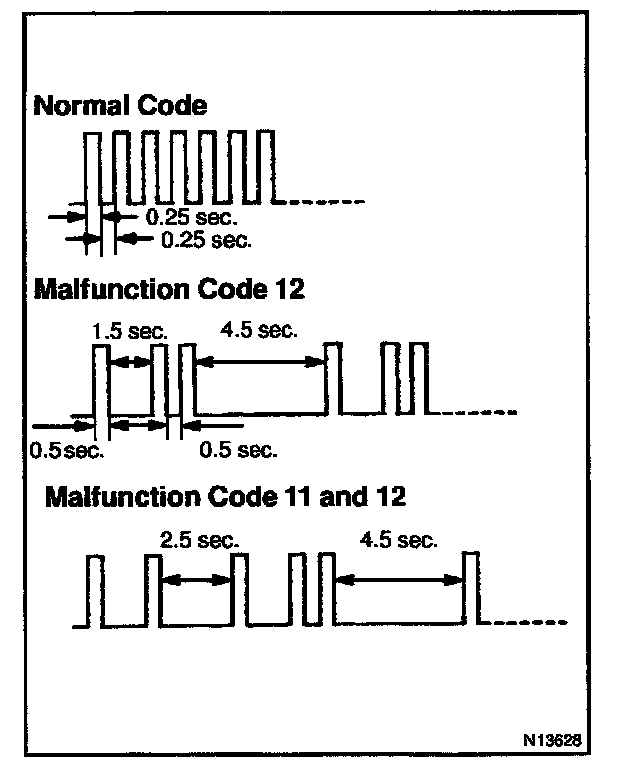 Normal Code

0.25 sec.
0.25 sec.

Malfunction Code 12

1.5 sec.
4.5 sec.
0.5 sec.
0.5 sec.

Malfunction Code 11 and 12

2.5 sec.
4.5 sec.

N13628